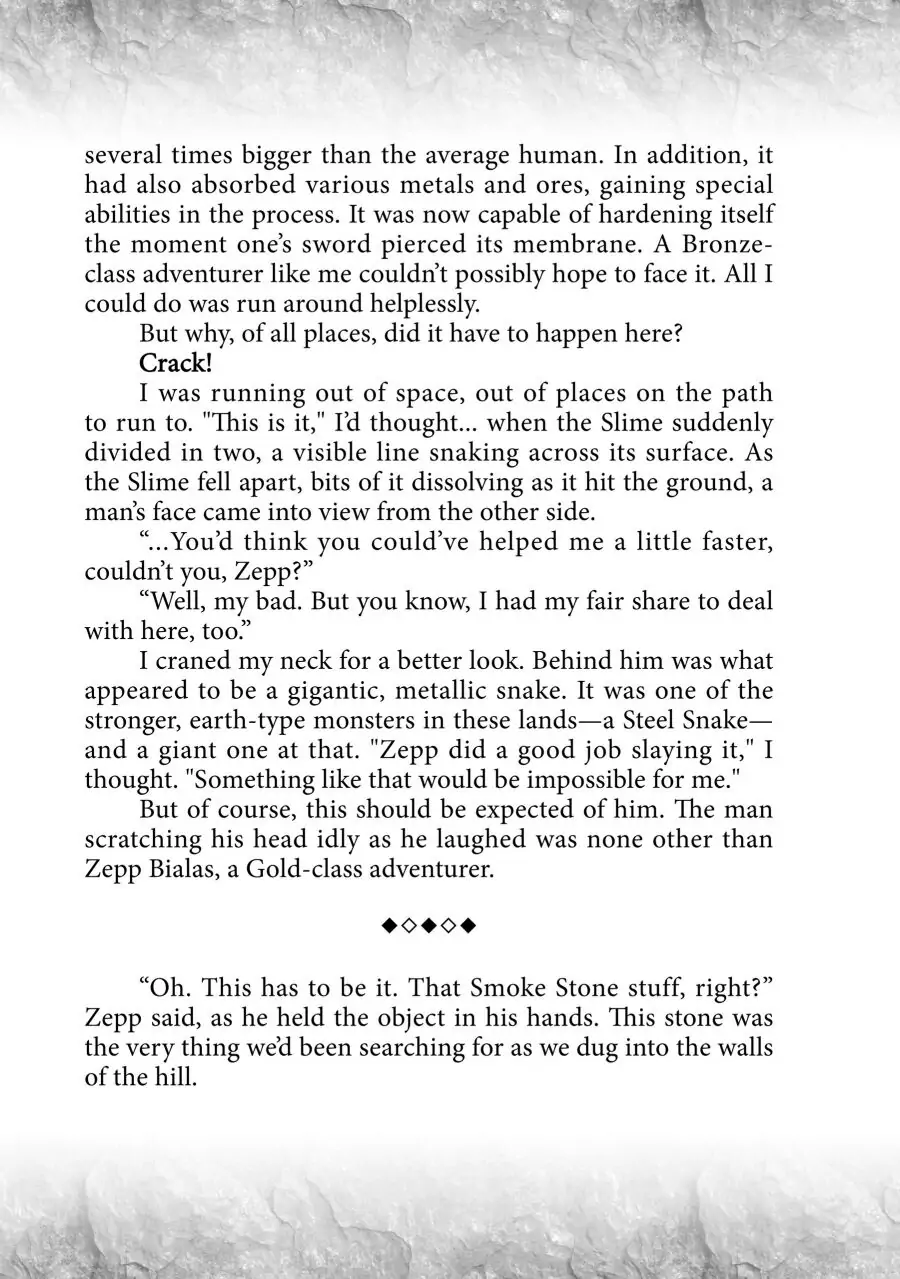 several times bigger than the average human. In addition, it had also absorbed various metals and ores, gaining special abilities in the process. It was now capable of hardening itself the moment one's sword pierced its membrane. A Bronze-class adventurer like me couldn't possibly hope to face it. All I could do was run around helplessly.

But why, of all places, did it have to happen here?

Crack!

I was running out of space, out of places on the path to run to. "This is it," I'd thought... when the Slime suddenly divided in two, a visible line snaking across its surface. As the Slime fell apart, bits of it dissolving as it hit the ground, a man's face came into view from the other side.

"...You'd think you could've helped me a little faster, couldn't you, Zepp?"

"Well, my bad. But you know, I had my fair share to deal with here, too."

I craned my neck for a better look. Behind him was what appeared to be a gigantic, metallic snake. It was one of the stronger, earth-type monsters in these lands—a Steel Snake—and a giant one at that. "Zepp did a good job slaying it," I thought. "Something like that would be impossible for me."

But of course, this should be expected of him. The man scratching his head idly as he laughed was none other than Zepp Bialas, a Gold-class adventurer.

◆◇◆◇◆

"Oh. This has to be it. That Smoke Stone stuff, right?" Zepp said, as he held the object in his hands. This stone was the very thing we'd been searching for as we dug into the walls of the hill.